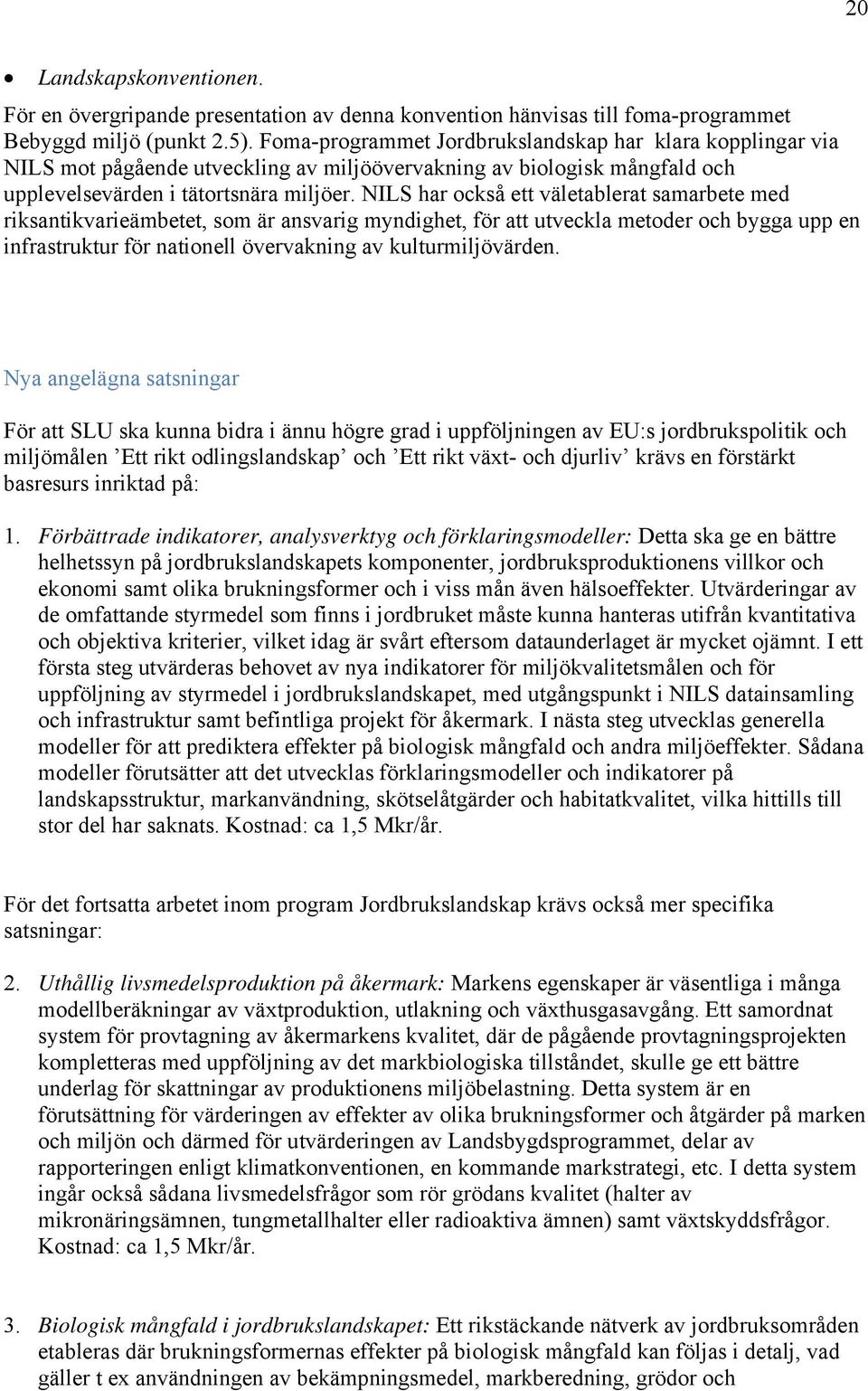 20

• Landskapskonventionen.

För en övergripande presentation av denna konvention hänvisas till foma-programmet Bebyggd miljö (punkt 2.5). Foma-programmet Jordbrukslandskap har klara kopplingar via NILS mot pågående utveckling av miljöövervakning av biologisk mångfald och upplevelsevärden i tätortsnära miljöer. NILS har också ett väletablerat samarbete med riksantikvarieämbetet, som är ansvarig myndighet, för att utveckla metoder och bygga upp en infrastruktur för nationell övervakning av kulturmiljövärden.

Nya angelägna satsningar

För att SLU ska kunna bidra i ännu högre grad i uppföljningen av EU:s jordbrukspolitik och miljömålen ’Ett rikt odlingslandskap’ och ’Ett rikt växt- och djurliv’ krävs en förstärkt basresurs inriktad på:

1. Förbättrade indikatorer, analysverktyg och förklaringsmodeller: Detta ska ge en bättre helhetssyn på jordbrukslandskapets komponenter, jordbruksproduktionens villkor och ekonomi samt olika brukningsformer och i viss mån även hälsoeffekter. Utvärderingar av de omfattande styrmedel som finns i jordbruket måste kunna hanteras utifrån kvantitativa och objektiva kriterier, vilket idag är svårt eftersom dataunderlaget är mycket ojämnt. I ett första steg utvärderas behovet av nya indikatorer för miljökvalitetsmålen och för uppföljning av styrmedel i jordbrukslandskapet, med utgångspunkt i NILS datainsamling och infrastruktur samt befintliga projekt för åkermark. I nästa steg utvecklas generella modeller för att prediktera effekter på biologisk mångfald och andra miljöeffekter. Sådana modeller förutsätter att det utvecklas förklaringsmodeller och indikatorer på landskapsstruktur, markanvändning, skötselåtgärder och habitatkvalitet, vilka hittills till stor del har saknats. Kostnad: ca 1,5 Mkr/år.

För det fortsatta arbetet inom program Jordbrukslandskap krävs också mer specifika satsningar:

2. Uthållig livsmedelsproduktion på åkermark: Markens egenskaper är väsentliga i många modellberäkningar av växtproduktion, utlakning och växthusgasavgång. Ett samordnat system för provtagning av åkermarkens kvalitet, där de pågående provtagningsprojekten kompletteras med uppföljning av det markbiologiska tillståndet, skulle ge ett bättre underlag för skattningar av produktionens miljöbelastning. Detta system är en förutsättning för värderingen av effekter av olika brukningsformer och åtgärder på marken och miljön och därmed för utvärderingen av Landsbygdsprogrammet, delar av rapporteringen enligt klimatkonventionen, en kommande markstrategi, etc. I detta system ingår också sådana livsmedelsfrågor som rör grödans kvalitet (halter av mikronäringsämnen, tungmetallhalter eller radioaktiva ämnen) samt växtskyddsfrågor. Kostnad: ca 1,5 Mkr/år.

3. Biologisk mångfald i jordbrukslandskapet: Ett rikstäckande nätverk av jordbruksområden etableras där brukningsformernas effekter på biologisk mångfald kan följas i detalj, vad gäller t ex användningen av bekämpningsmedel, markberedning, grödor och